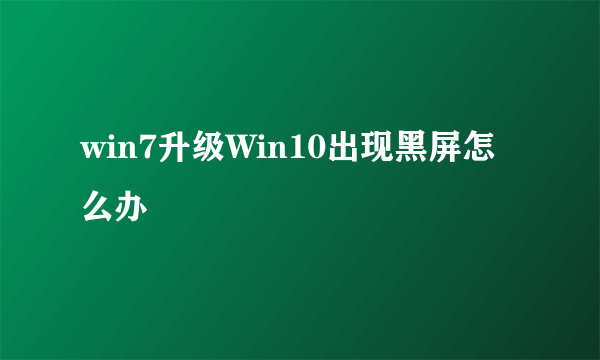 win7升级Win10出现黑屏怎么办